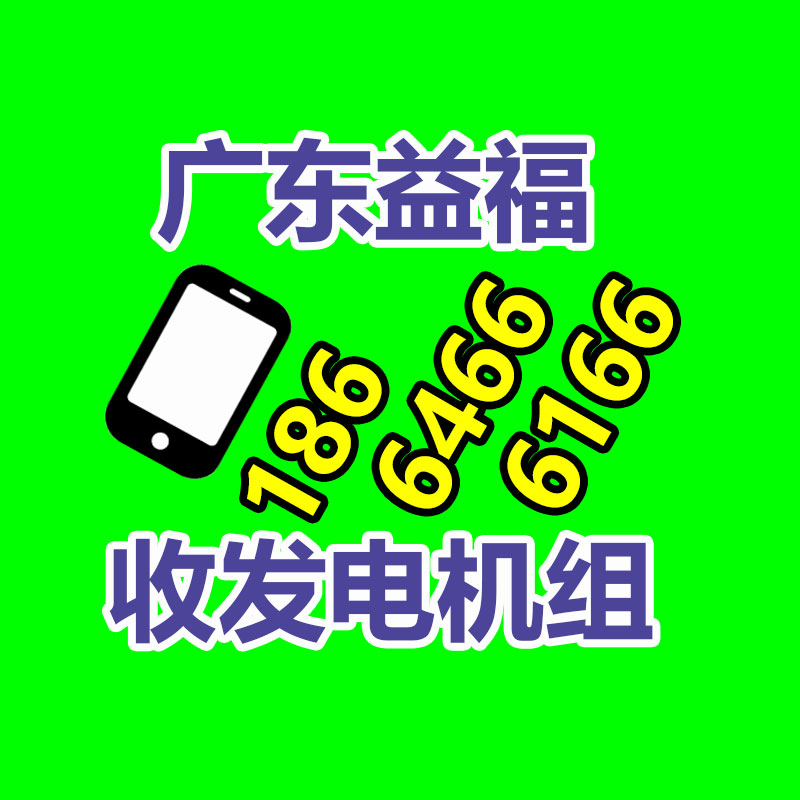 广东益福

186
6466
6166

收发电机组